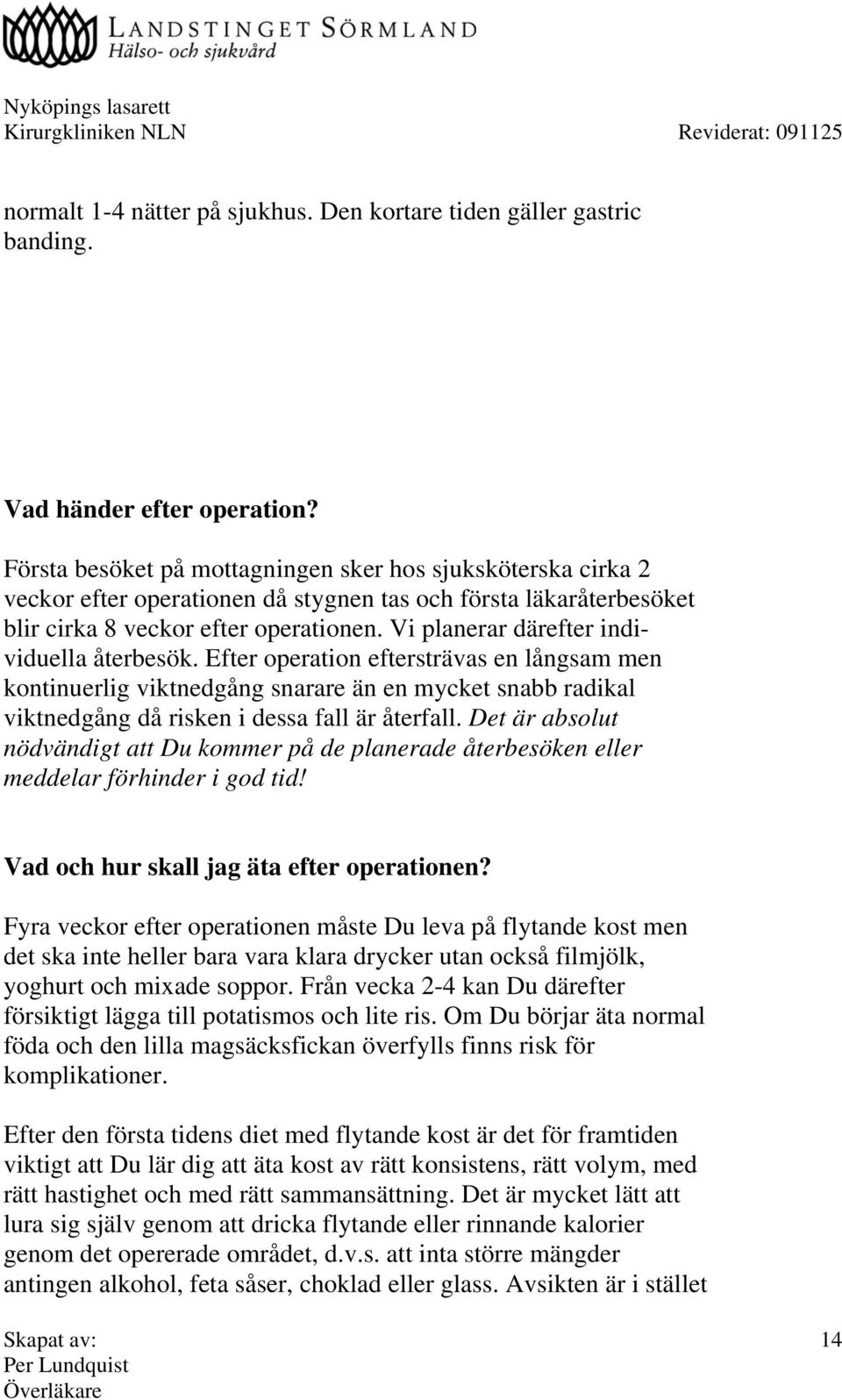 LANDSTINGET SÖRMLAND
Hälso- och sjukvård

Nyköpings lasarett
Kirurgkliniken NLN Reviderat: 091125

normalt 1-4 nätter på sjukhus. Den kortare tiden gäller gastric banding.

Vad händer efter operation?

Första besöket på mottagningen sker hos sjuksköterska cirka 2 veckor efter operationen då stygnen tas och första läkaråterbesöket blir cirka 8 veckor efter operationen. Vi planerar därefter individuella återbesök. Efter operation eftersträvas en långsam men kontinuerlig viktnedgång snarare än en mycket snabb radikal viktnedgång då risken i dessa fall är återfall. Det är absolut nödvändigt att Du kommer på de planerade återbesöken eller meddelar förhinder i god tid!

Vad och hur skall jag äta efter operationen?

Fyra veckor efter operationen måste Du leva på flytande kost men det ska inte heller bara vara klara drycker utan också filmjölk, yoghurt och mixade soppor. Från vecka 2-4 kan Du därefter försiktigt lägga till potatismos och lite ris. Om Du börjar äta normal föda och den lilla magsäcksfickan överfylls finns risk för komplikationer.

Efter den första tidens diet med flytande kost är det för framtiden viktigt att Du lär dig att äta kost av rätt konsistens, rätt volym, med rätt hastighet och med rätt sammansättning. Det är mycket lätt att lura sig själv genom att dricka flytande eller rinnande kalorier genom det opererade området, d.v.s. att inta större mängder antingen alkohol, feta såser, choklad eller glass. Avsikten är i stället

Skapat av:
Per Lundquist
Överläkare
14